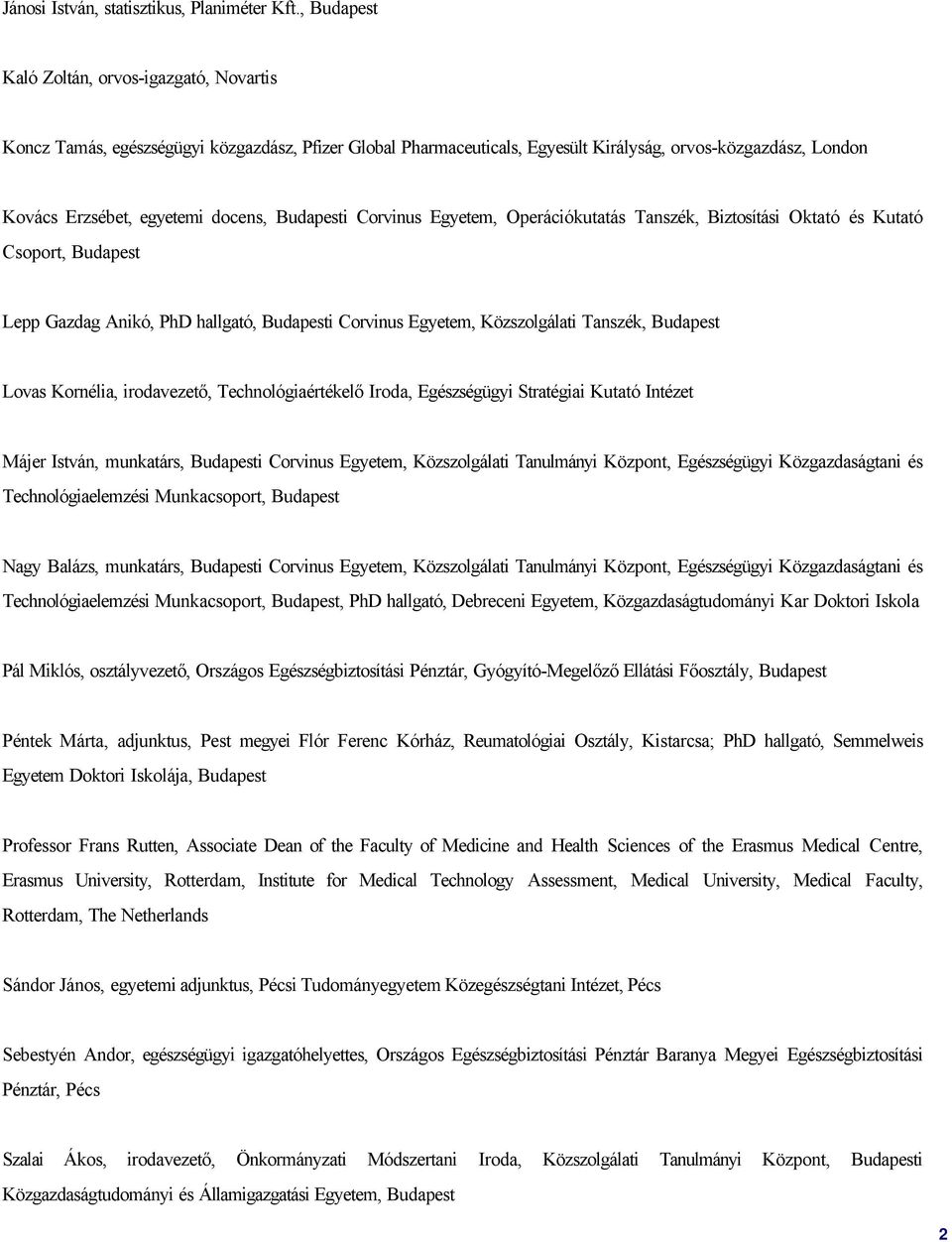 Jánosi István, statisztikus, Planiméter Kft., Budapest

Kaló Zoltán, orvos-igazgató, Novartis

Koncz Tamás, egészségügyi közgazdász, Pfizer Global Pharmaceuticals, Egyesült Királyság, orvos-közgazdász, London

Kovács Erzsébet, egyetemi docens, Budapesti Corvinus Egyetem, Operációkutatás Tanszék, Biztosítási Oktató és Kutató Csoport, Budapest

Lepp Gazdag Anikó, PhD hallgató, Budapesti Corvinus Egyetem, Közszolgálati Tanszék, Budapest

Lovas Kornélia, irodavezető, Technológiaértékelő Iroda, Egészségügyi Stratégiai Kutató Intézet

Májer István, munkatárs, Budapesti Corvinus Egyetem, Közszolgálati Tanulmányi Központ, Egészségügyi Közgazdaságtani és Technológiaelemzési Munkacsoport, Budapest

Nagy Balázs, munkatárs, Budapesti Corvinus Egyetem, Közszolgálati Tanulmányi Központ, Egészségügyi Közgazdaságtani és Technológiaelemzési Munkacsoport, Budapest, PhD hallgató, Debreceni Egyetem, Közgazdaságtudományi Kar Doktori Iskola

Pál Miklós, osztályvezető, Országos Egészségbiztosítási Pénztár, Gyógyító-Megelőző Ellátási Főosztály, Budapest

Péntek Márta, adjunktus, Pest megyei Flór Ferenc Kórház, Reumatológiai Osztály, Kistarcsa; PhD hallgató, Semmelweis Egyetem Doktori Iskolája, Budapest

Professor Frans Rutten, Associate Dean of the Faculty of Medicine and Health Sciences of the Erasmus Medical Centre, Erasmus University, Rotterdam, Institute for Medical Technology Assessment, Medical University, Medical Faculty, Rotterdam, The Netherlands

Sándor János, egyetemi adjunktus, Pécsi Tudományegyetem Közegészségtani Intézet, Pécs

Sebestyén Andor, egészségügyi igazgatóhelyettes, Országos Egészségbiztosítási Pénztár Baranya Megyei Egészségbiztosítási Pénztár, Pécs

Szalai Ákos, irodavezető, Önkormányzati Módszertani Iroda, Közszolgálati Tanulmányi Központ, Budapesti Közgazdaságtudományi és Államigazgatási Egyetem, Budapest

2